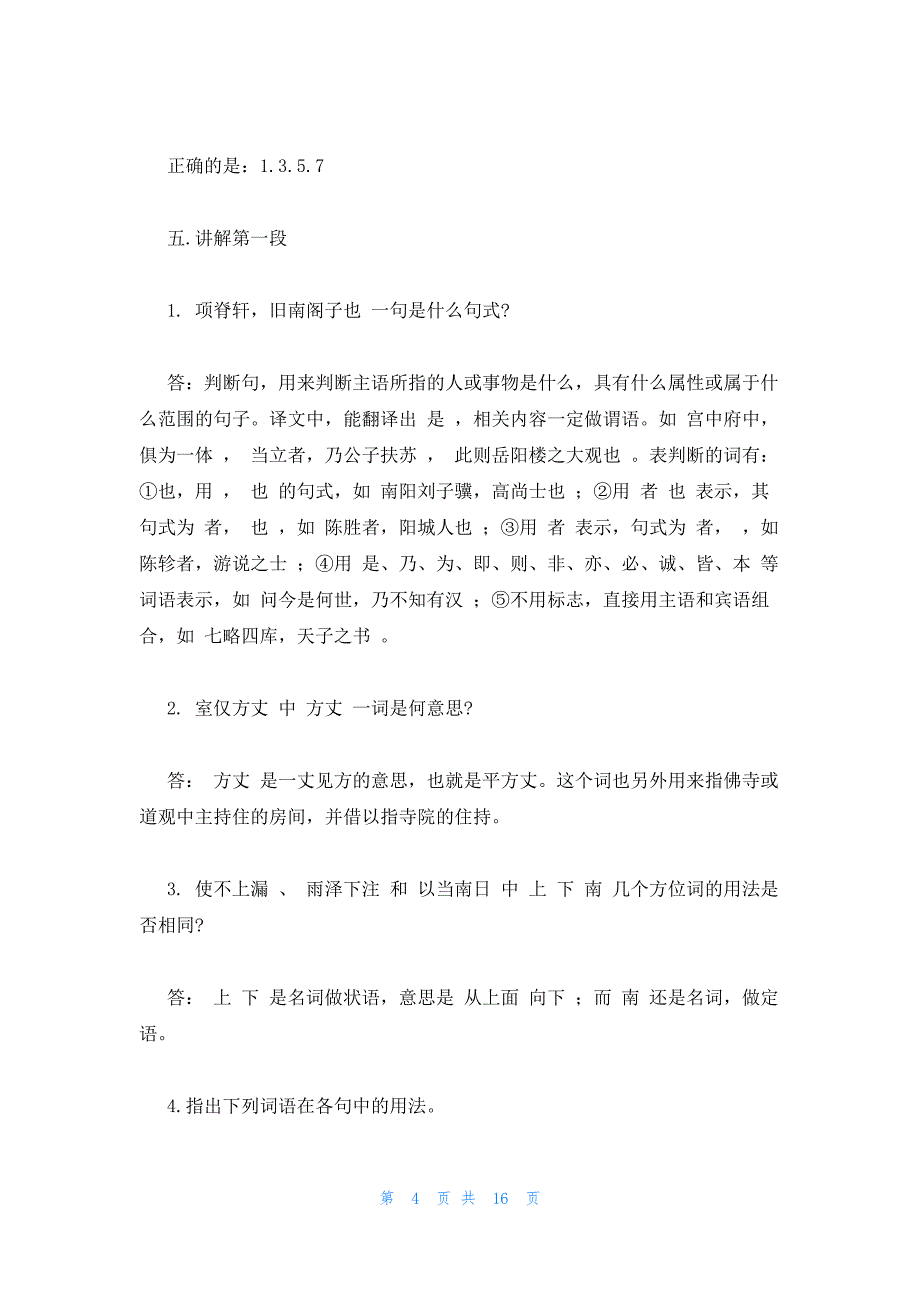 正确的是：1.3.5.7

五.讲解第一段

1. 项脊轩，旧南阁子也 一句是什么句式?

答：判断句，用来判断主语所指的人或事物是什么，具有什么属性或属于什么范围的句子。译文中，能翻译出 是 ，相关内容一定做谓语。如 宫中府中，俱为一体 ， 当立者，乃公子扶苏 ， 此则岳阳楼之大观也 。表判断的词有：①也，用 ， 也 的句式，如 南阳刘子骥，高尚士也 ；②用 者 也 表示，其句式为 者， 也 ，如 陈胜者，阳城人也 ；③用 者 表示，句式为 者， ，如 陈轸者，游说之士 ；④用 是、乃、为、即、则、非、亦、必、诚、皆、本 等词语表示，如 问今是何世，乃不知有汉 ；⑤不用标志，直接用主语和宾语组合，如 七略四库，天子之书 。

2. 室仅方丈 中 方丈 一词是何意思?

答： 方丈 是一丈见方的意思，也就是平方丈。这个词也另外用来指佛寺或道观中主持住的房间，并借以指寺院的住持。

3. 使不上漏 、 雨泽下注 和 以当南日 中 上 下 南 几个方位词的用法是否相同?

答： 上 下 是名词做状语，意思是 从上面 向下 ；而 南 还是名词，做定语。

4.指出下列词语在各句中的用法。

第 4 页 共 16 页